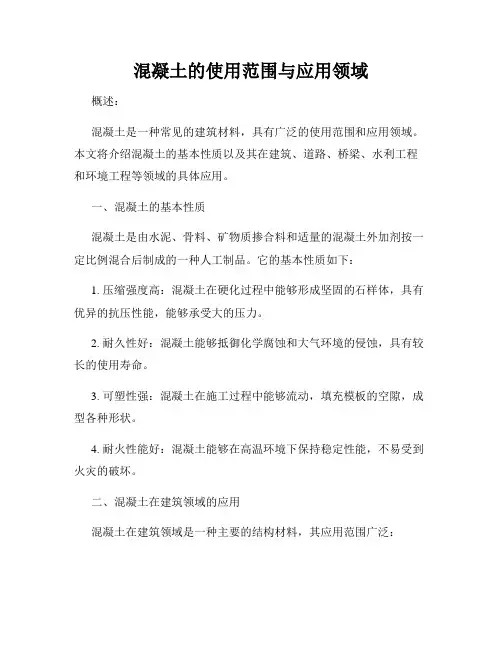 混凝土的使用范围与应用领域

概述：

混凝土是一种常见的建筑材料，具有广泛的使用范围和应用领域。本文将介绍混凝土的基本性质以及其在建筑、道路、桥梁、水利工程和环境工程等领域的具体应用。

一、混凝土的基本性质

混凝土是由水泥、骨料、矿物质掺合料和适量的混凝土外加剂按一定比例混合后制成的一种人工制品。它的基本性质如下：

1. 压缩强度高：混凝土在硬化过程中能够形成坚固的石样体，具有优异的抗压性能，能够承受大的压力。

2. 耐久性好：混凝土能够抵御化学腐蚀和大气环境的侵蚀，具有较长的使用寿命。

3. 可塑性强：混凝土在施工过程中能够流动，填充模板的空隙，成型各种形状。

4. 耐火性能好：混凝土能够在高温环境下保持稳定性能，不易受到火灾的破坏。

二、混凝土在建筑领域的应用

混凝土在建筑领域是一种主要的结构材料，其应用范围广泛：